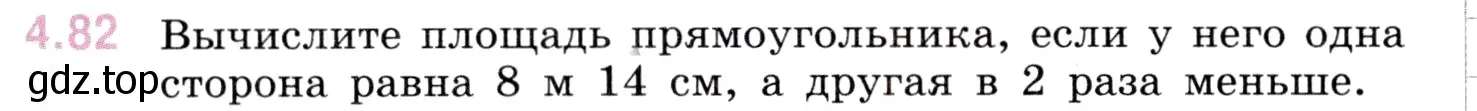 4.82 Вычислите площадь прямоугольника, если у него одна сторона равна 8 м 14 см, а другая в 2 раза меньше.

gdz.top